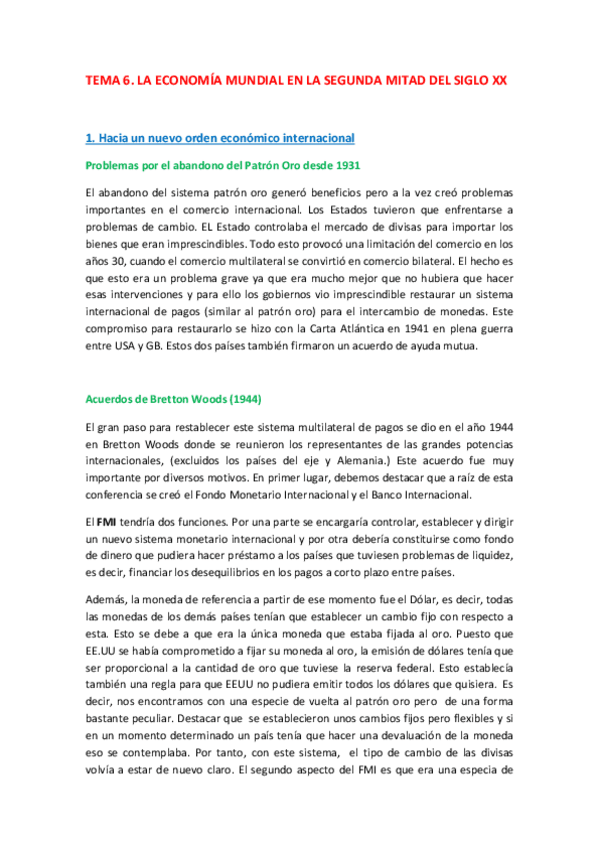 TEMA 6. LA ECONOMÍA MUNDIAL EN LA SEGUNDA MITAD DEL SIGLO XX

1. Hacia un nuevo orden económico internacional

Problemas por el abandono del Patrón Oro desde 1931

El abandono del sistema patrón oro generó beneficios pero a la vez creó problemas importantes en el comercio internacional. Los Estados tuvieron que enfrentarse a problemas de cambio. EL Estado controlaba el mercado de divisas para importar los bienes que eran imprescindibles. Todo esto provocó una limitación del comercio en los años 30, cuando el comercio multilateral se convirtió en comercio bilateral. El hecho es que esto era un problema grave ya que era mucho mejor que no hubiera que hacer esas intervenciones y para ello los gobiernos vio imprescindible restaurar un sistema internacional de pagos (similar al patrón oro) para el intercambio de monedas. Este compromiso para restaurarlo se hizo con la Carta Atlántica en 1941 en plena guerra entre USA y GB. Estos dos países también firmaron un acuerdo de ayuda mutua.

Acuerdos de Bretton Woods (1944)

El gran paso para restablecer este sistema multilateral de pagos se dio en el año 1944 en Bretton Woods donde se reunieron los representantes de las grandes potencias internacionales, (excluidos los países del eje y Alemania.) Este acuerdo fue muy importante por diversos motivos. En primer lugar, debemos destacar que a raíz de esta conferencia se creó el Fondo Monetario Internacional y el Banco Internacional.

El FMI tendría dos funciones. Por una parte se encargaría controlar, establecer y dirigir un nuevo sistema monetario internacional y por otra debería constituirse como fondo de dinero que pudiera hacer préstamo a los países que tuviesen problemas de liquidez, es decir, financiar los desequilibrios en los pagos a corto plazo entre países.

Además, la moneda de referencia a partir de ese momento fue el Dólar, es decir, todas las monedas de los demás países tenían que establecer un cambio fijo con respecto a esta. Esto se debe a que era la única moneda que estaba fijada al oro. Puesto que EE.UU se había comprometido a fijar su moneda al oro, la emisión de dólares tenía que ser proporcional a la cantidad de oro que tuviese la reserva federal. Esto establecía también una regla para que EEUU no pudiera emitir todos los dólares que quisiera. Es decir, nos encontramos con una especie de vuelta al patrón oro pero de una forma bastante peculiar. Destacar que se establecieron unos cambios fijos pero flexibles y si en un momento determinado un país tenía que hacer una devaluación de la moneda eso se contemplaba. Por tanto, con este sistema, el tipo de cambio de las divisas volvía a estar de nuevo claro. El segundo aspecto del FMI es que era una especia de